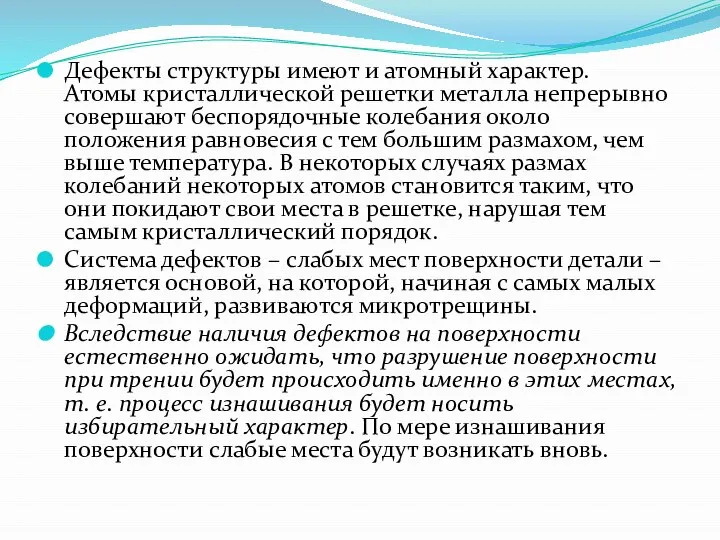 Дефекты структуры имеют и атомный характер. Атомы кристаллической решетки металла непрерывно совершают беспорядочные колебания около положения равновесия с тем большим размахом, чем выше температура. В некоторых случаях размах колебаний некоторых атомов становится таким, что они покидают свои места в решетке, нарушая тем самым кристаллический порядок.

Система дефектов – слабых мест поверхности детали – является основой, на которой, начиная с самых малых деформаций, развиваются микротрещины.

Вследствие наличия дефектов на поверхности естественно ожидать, что разрушение поверхности при трении будет происходить именно в этих местах, т. е. процесс изнашивания будет носить избирательный характер. По мере изнашивания поверхности слабые места будут возникать вновь.